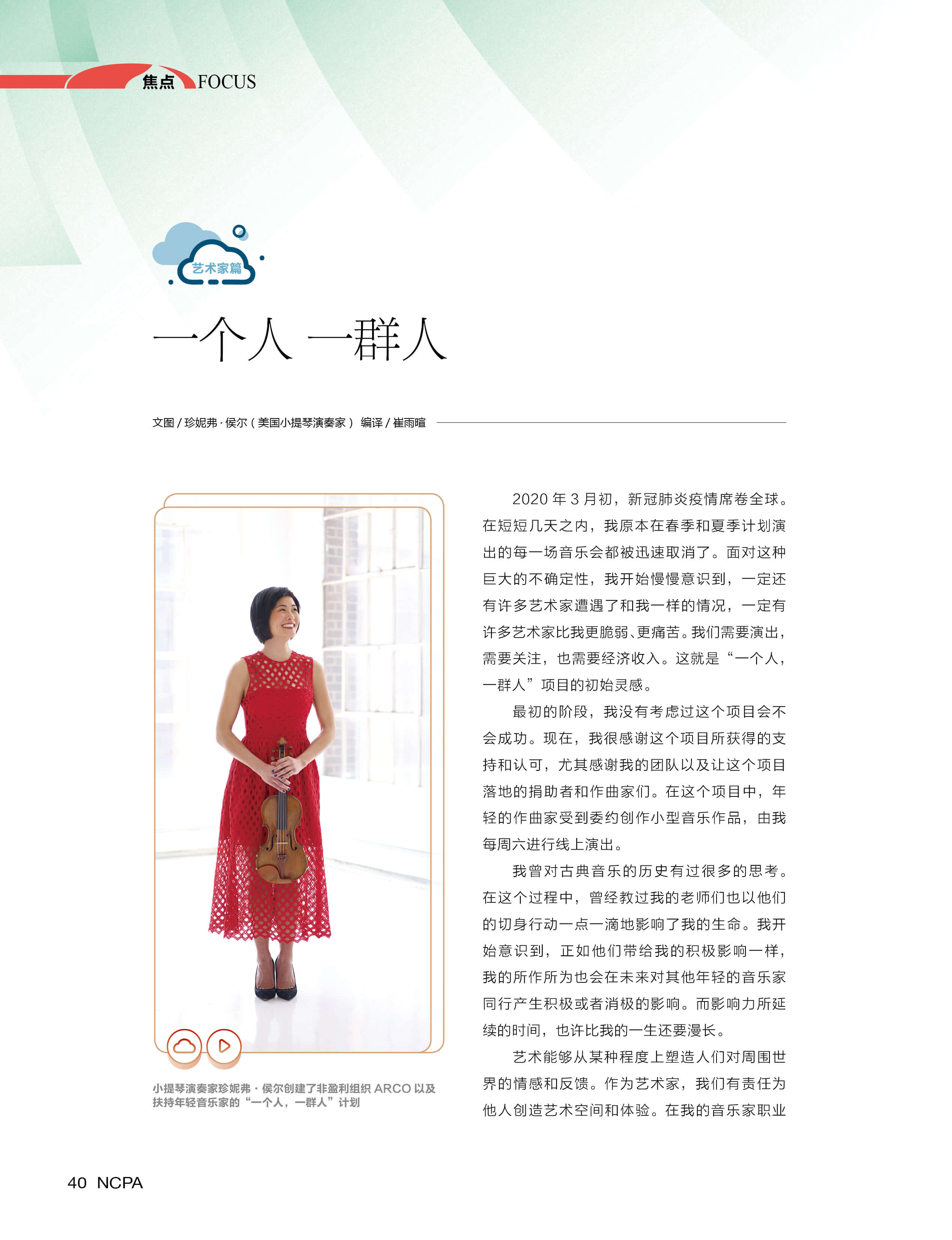 焦点 FOCUS

艺术家篇

一个人 一群人

文图 / 珍妮弗·侯尔（美国小提琴演奏家） 编译 / 崔雨暄

小提琴演奏家珍妮弗·侯尔创建了非盈利组织 ARCO 以及扶持年轻音乐家的“一个人，一群人”计划

2020 年 3 月初，新冠肺炎疫情席卷全球。在短短几天之内，我原本在春季和夏季计划演出的每一场音乐会都被迅速取消了。面对这种巨大的不确定性，我开始慢慢意识到，一定还有许多艺术家遭遇了和我一样的情况，一定有许多艺术家比我更脆弱、更痛苦。我们需要演出，需要关注，也需要经济收入。这就是“一个人，一群人”项目的初始灵感。

最初的阶段，我没有考虑过这个项目会不会成功。现在，我很感谢这个项目所获得的支持和认可，尤其感谢我的团队以及让这个项目落地的捐助者和作曲家们。在这个项目中，年轻的作曲家受到委约创作小型音乐作品，由我每周六进行线上演出。

我曾对古典音乐的历史有过很多的思考。在这个过程中，曾经教过我的老师们也以他们的切身行动一点一滴地影响了我的生命。我开始意识到，正如他们带给我的积极影响一样，我的所作所为也会在未来对其他年轻的音乐家同行产生积极或者消极的影响。而影响力所延续的时间，也许比我的一生还要漫长。

艺术能够从某种程度上塑造人们对周围世界的情感和反馈。作为艺术家，我们有责任为他人创造艺术空间和体验。在我的音乐家职业

40 NCPA